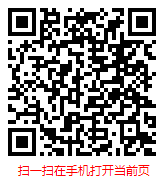 扫一扫在手机打开当前页